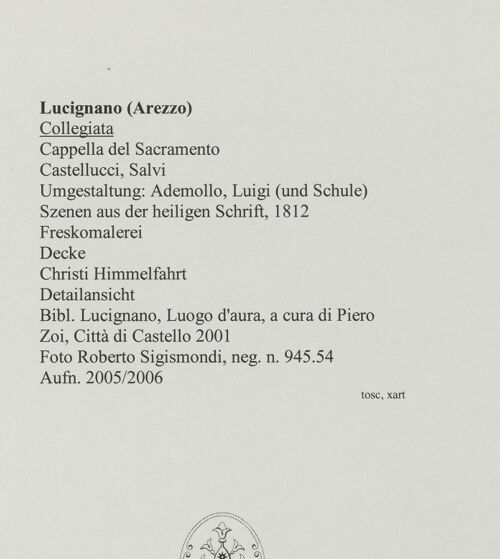 Lucignano (Arezzo)
Collegiata
Cappella del Sacramento
Castellucci, Salvi
Umgestaltung: Ademollo, Luigi (und Schule)
Szenen aus der heiligen Schrift, 1812
Freskomalerei
Decke
Christi Himmelfahrt
Detailansicht
Bibl. Lucignano, Luogo d'aura, a cura di Piero Zoi, Città di Castello 2001
Foto Roberto Sigismondi, neg. n. 945.54
Aufn. 2005/2006

tosc, xart